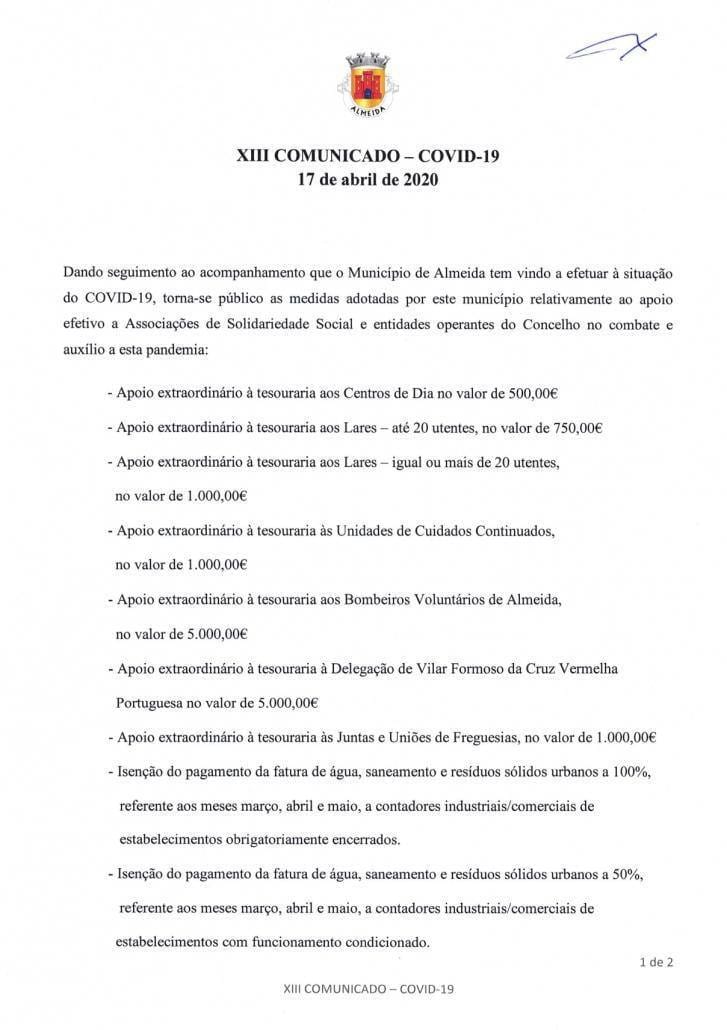 ALMEIDA

XIII COMUNICADO – COVID-19
17 de abril de 2020

Dando seguimento ao acompanhamento que o Município de Almeida tem vindo a efetuar à situação do COVID-19, torna-se público as medidas adotadas por este município relativamente ao apoio efetivo a Associações de Solidariedade Social e entidades operantes do Concelho no combate e auxílio a esta pandemia:

- Apoio extraordinário à tesouraria aos Centros de Dia no valor de 500,00€
- Apoio extraordinário à tesouraria aos Lares – até 20 utentes, no valor de 750,00€
- Apoio extraordinário à tesouraria aos Lares – igual ou mais de 20 utentes, no valor de 1.000,00€
- Apoio extraordinário à tesouraria às Unidades de Cuidados Continuados, no valor de 1.000,00€
- Apoio extraordinário à tesouraria aos Bombeiros Voluntários de Almeida, no valor de 5.000,00€
- Apoio extraordinário à tesouraria à Delegação de Vilar Formoso da Cruz Vermelha Portuguesa no valor de 5.000,00€
- Apoio extraordinário à tesouraria às Juntas e Uniões de Freguesias, no valor de 1.000,00€
- Isenção do pagamento da fatura de água, saneamento e resíduos sólidos urbanos a 100%, referente aos meses março, abril e maio, a contadores industriais/comerciais de estabelecimentos obrigatoriamente encerrados.
- Isenção do pagamento da fatura de água, saneamento e resíduos sólidos urbanos a 50%, referente aos meses março, abril e maio, a contadores industriais/comerciais de estabelecimentos com funcionamento condicionado.

1 de 2

XIII COMUNICADO – COVID-19